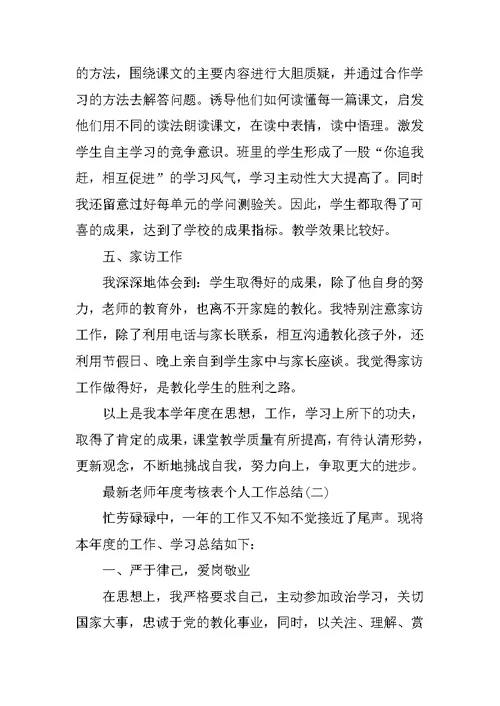 的方法，围绕课文的主要内容进行大胆质疑，并通过合作学习的方法去解答问题。诱导他们如何读懂每一篇课文，启发他们用不同的读法朗读课文，在读中表情，读中悟理。激发学生自主学习的竞争意识。班里的学生形成了一股“你追我赶，相互促进”的学习风气，学习主动性大大提高了。同时我还留意过好每单元的学问测验关。因此，学生都取得了可喜的成果，达到了学校的成果指标。教学效果比较好。

五、家访工作

我深深地体会到：学生取得好的成果，除了他自身的努力，老师的教育外，也离不开家庭的教化。我特别注意家访工作，除了利用电话与家长联系，相互沟通教化孩子外，还利用节假日、晚上亲自到学生家中与家长座谈。我觉得家访工作做得好，是教化学生的胜利之路。

以上是我本学年度在思想，工作，学习上所下的功夫，取得了肯定的成果，课堂教学质量有所提高，有待认清形势，更新观念，不断地挑战自我，努力向上，争取更大的进步。

最新老师年度考核表个人工作总结(二)

忙劳碌碌中，一年的工作又不知不觉接近了尾声。现将本年度的工作、学习总结如下：

一、严于律己，爱岗敬业

在思想上，我严格要求自己，主动参加政治学习，关切国家大事，忠诚于党的教化事业，同时，以关注、理解、赏